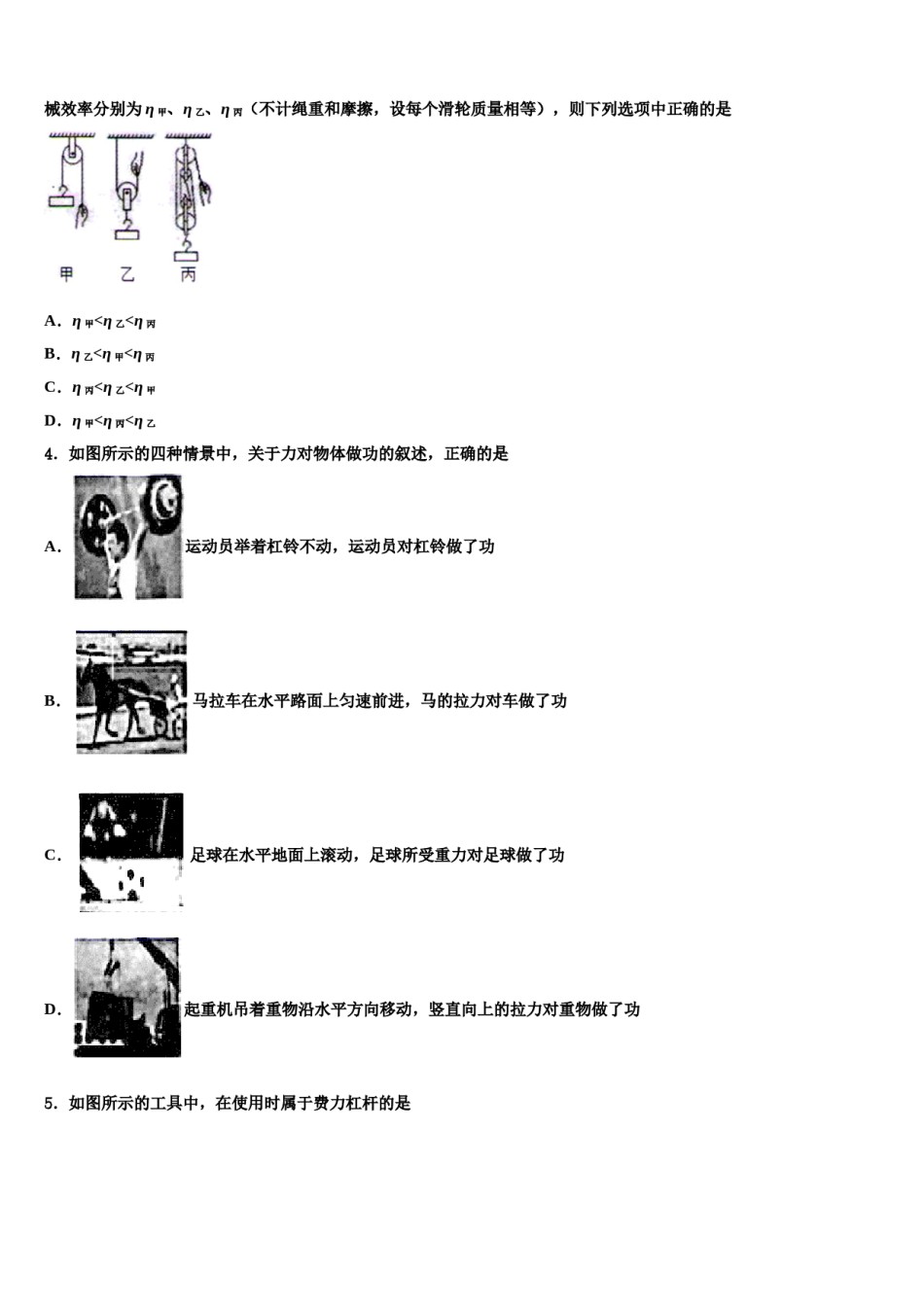 械效率分别为$\eta_{甲}$、$\eta_{乙}$、$\eta_{丙}$（不计绳重和摩擦，设每个滑轮质量相等），则下列选项中正确的是

甲 乙 丙

A. $\eta_{甲}<\eta_{乙}<\eta_{丙}$

B. $\eta_{乙}<\eta_{甲}<\eta_{丙}$

C. $\eta_{丙}<\eta_{乙}<\eta_{甲}$

D. $\eta_{甲}<\eta_{丙}<\eta_{乙}$

4. 如图所示的四种情景中，关于力对物体做功的叙述，正确的是

A. 运动员举着杠铃不动，运动员对杠铃做了功

B. 马拉车在水平路面上匀速前进，马的拉力对车做了功

C. 足球在水平地面上滚动，足球所受重力对足球做了功

D. 起重机吊着重物沿水平方向移动，竖直向上的拉力对重物做了功

5. 如图所示的工具中，在使用时属于费力杠杆的是